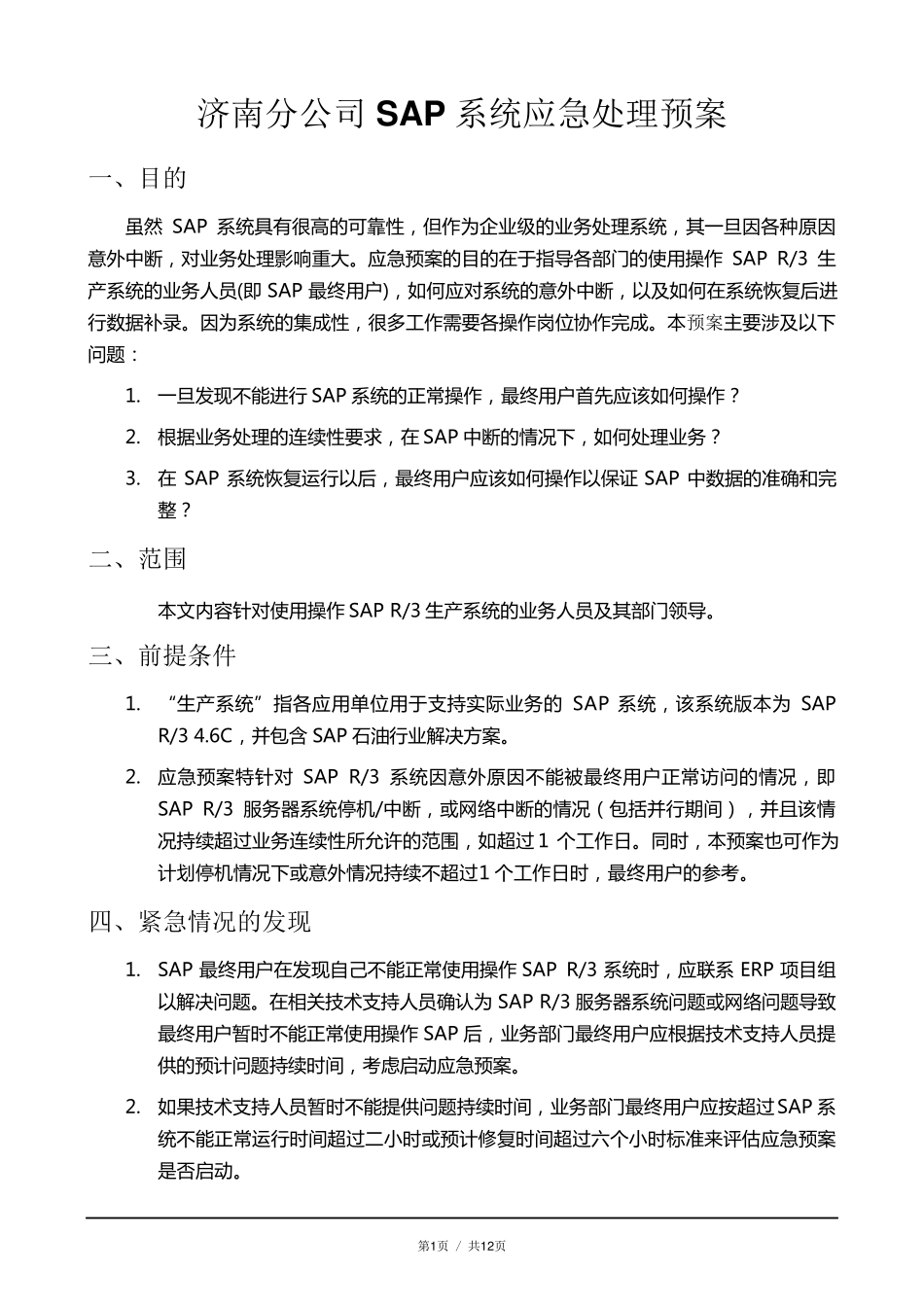 济南分公司 SAP 系统应急处理预案

一、目的

虽然 SAP 系统具有很高的可靠性，但作为企业级的业务处理系统，其一旦因各种原因意外中断，对业务处理影响重大。应急预案的目的在于指导各部门的使用操作 SAP R/3 生产系统的业务人员(即 SAP 最终用户)，如何应对系统的意外中断，以及如何在系统恢复后进行数据补录。因为系统的集成性，很多工作需要各操作岗位协作完成。本预案主要涉及以下问题：

1. 一旦发现不能进行 SAP 系统的正常操作，最终用户首先应该如何操作？

2. 根据业务处理的连续性要求，在 SAP 中断的情况下，如何处理业务？

3. 在 SAP 系统恢复运行以后，最终用户应该如何操作以保证 SAP 中数据的准确和完整？

二、范围

本文内容针对使用操作 SAP R/3 生产系统的业务人员及其部门领导。

三、前提条件

1. “生产系统”指各应用单位用于支持实际业务的 SAP 系统，该系统版本为 SAP R/3 4.6C，并包含 SAP 石油行业解决方案。

2. 应急预案特针对 SAP R/3 系统因意外原因不能被最终用户正常访问的情况，即 SAP R/3 服务器系统停机/中断，或网络中断的情况（包括并行期间），并且该情况持续超过业务连续性所允许的范围，如超过 1 个工作日。同时，本预案也可作为计划停机情况下或意外情况持续不超过 1 个工作日时，最终用户的参考。

四、紧急情况的发现

1. SAP 最终用户在发现自己不能正常使用操作 SAP R/3 系统时，应联系 ERP 项目组以解决问题。在相关技术支持人员确认为 SAP R/3 服务器系统问题或网络问题导致最终用户暂时不能正常使用操作 SAP 后，业务部门最终用户应根据技术支持人员提供的预计问题持续时间，考虑启动应急预案。

2. 如果技术支持人员暂时不能提供问题持续时间，业务部门最终用户应按超过 SAP 系统不能正常运行时间超过二小时或预计修复时间超过六个小时标准来评估应急预案是否启动。

第1页 / 共12页